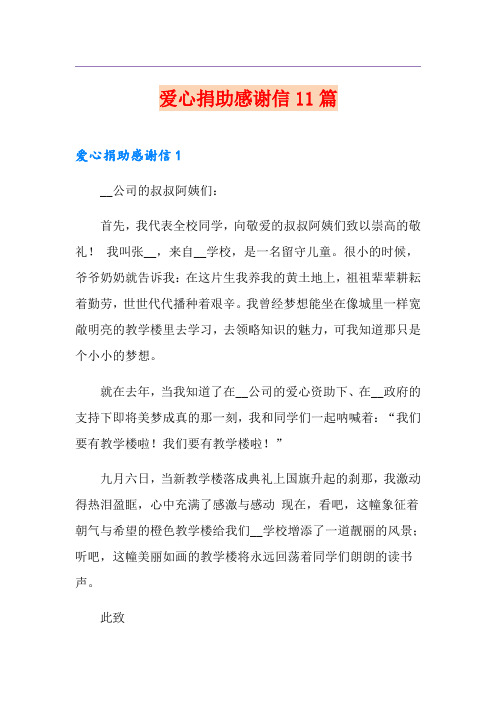 爱心捐助感谢信 11 篇

爱心捐助感谢信 1

__公司的叔叔阿姨们：

首先，我代表全校同学，向敬爱的叔叔阿姨们致以崇高的敬礼！ 我叫张__，来自__学校，是一名留守儿童。很小的时候，爷爷奶奶就告诉我：在这片生我养我的黄土地上，祖祖辈辈耕耘着勤劳，世世代代播种着艰辛。我曾经梦想能坐在像城里一样宽敞明亮的教学楼里去学习，去领略知识的魅力，可我知道那只是个小小的梦想。

就在去年，当我知道了在__公司的爱心资助下、在__政府的支持下即将美梦成真的那一刻，我和同学们一起呐喊着：“我们要有教学楼啦！我们要有教学楼啦！”

九月六日，当新教学楼落成典礼上国旗升起的刹那，我激动得热泪盈眶，心中充满了感激与感动 现在，看吧，这幢象征着朝气与希望的橙色教学楼给我们__学校增添了一道靓丽的风景；听吧，这幢美丽如画的教学楼将永远回荡着同学们朗朗的读书声。

此致